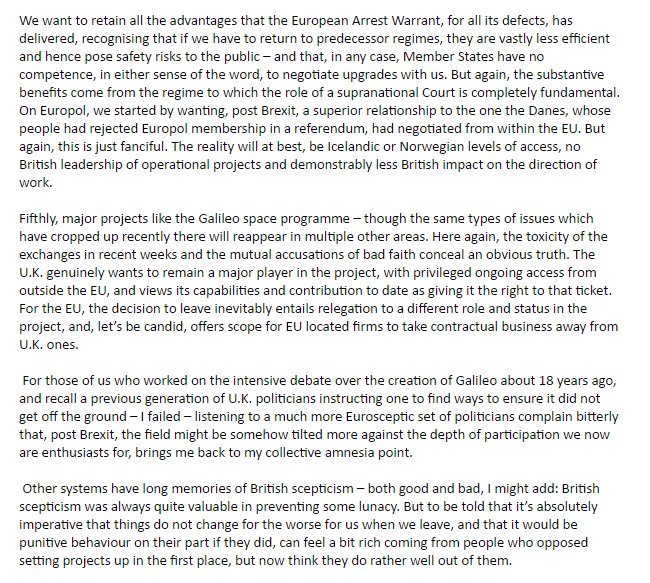 We want to retain all the advantages that the European Arrest Warrant, for all its defects, has delivered, recognising that if we have to return to predecessor regimes, they are vastly less efficient and hence pose safety risks to the public – and that, in any case, Member States have no competence, in either sense of the word, to negotiate upgrades with us. But again, the substantive benefits come from the regime to which the role of a supranational Court is completely fundamental. On Europol, we started by wanting, post Brexit, a superior relationship to the one the Danes, whose people had rejected Europol membership in a referendum, had negotiated from within the EU. But again, this is just fanciful. The reality will at best, be Icelandic or Norwegian levels of access, no British leadership of operational projects and demonstrably less British impact on the direction of work.

Fifthly, major projects like the Galileo space programme – though the same types of issues which have cropped up recently there will reappear in multiple other areas. Here again, the toxicity of the exchanges in recent weeks and the mutual accusations of bad faith conceal an obvious truth. The U.K. genuinely wants to remain a major player in the project, with privileged ongoing access from outside the EU, and views its capabilities and contribution to date as giving it the right to that ticket. For the EU, the decision to leave inevitably entails relegation to a different role and status in the project, and, let's be candid, offers scope for EU located firms to take contractual business away from U.K. ones.

For those of us who worked on the intensive debate over the creation of Galileo about 18 years ago, and recall a previous generation of U.K. politicians instructing one to find ways to ensure it did not get off the ground – I failed – listening to a much more Eurosceptic set of politicians complain bitterly that, post Brexit, the field might be somehow tilted more against the depth of participation we now are enthusiasts for, brings me back to my collective amnesia point.

Other systems have long memories of British scepticism – both good and bad, I might add: British scepticism was always quite valuable in preventing some lunacy. But to be told that it's absolutely imperative that things do not change for the worse for us when we leave, and that it would be punitive behaviour on their part if they did, can feel a bit rich coming from people who opposed setting projects up in the first place, but now think they do rather well out of them.